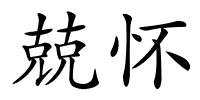 兢怀